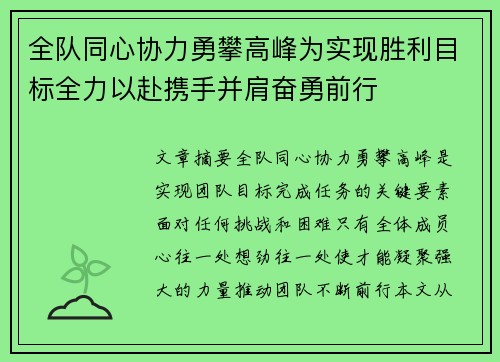 全队同心协力勇攀高峰为实现胜利目标全力以赴携手并肩奋勇前行

文章摘要全队同心协力勇攀高峰是实现团队目标完成任务的关键要素面对任何挑战和困难只有全体成员心往一处想劲往一处使才能凝聚强大的力量推动团队不断前行本文从